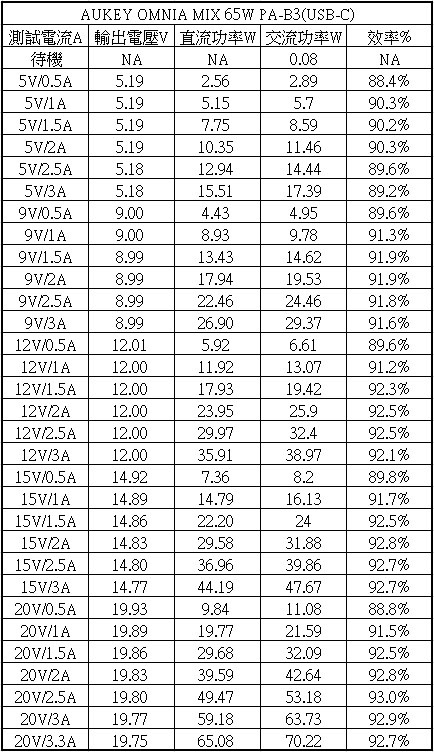 AUKEY OMNIA MIX 65W PA-B3(USB-C)

| 測試電流A | 輸出電壓V | 直流功率W | 交流功率W | 效率% |
|---|---|---|---|---|
| 待機 | NA | NA | 0.08 | NA |
| 5V/0.5A | 5.19 | 2.56 | 2.89 | 88.4% |
| 5V/1A | 5.19 | 5.15 | 5.7 | 90.3% |
| 5V/1.5A | 5.19 | 7.75 | 8.59 | 90.2% |
| 5V/2A | 5.19 | 10.35 | 11.46 | 90.3% |
| 5V/2.5A | 5.18 | 12.94 | 14.44 | 89.6% |
| 5V/3A | 5.18 | 15.51 | 17.39 | 89.2% |
| 9V/0.5A | 9.00 | 4.43 | 4.95 | 89.6% |
| 9V/1A | 9.00 | 8.93 | 9.78 | 91.3% |
| 9V/1.5A | 8.99 | 13.43 | 14.62 | 91.9% |
| 9V/2A | 8.99 | 17.94 | 19.53 | 91.9% |
| 9V/2.5A | 8.99 | 22.46 | 24.46 | 91.8% |
| 9V/3A | 8.99 | 26.90 | 29.37 | 91.6% |
| 12V/0.5A | 12.01 | 5.92 | 6.61 | 89.6% |
| 12V/1A | 12.00 | 11.92 | 13.07 | 91.2% |
| 12V/1.5A | 12.00 | 17.93 | 19.42 | 92.3% |
| 12V/2A | 12.00 | 23.95 | 25.9 | 92.5% |
| 12V/2.5A | 12.00 | 29.97 | 32.4 | 92.5% |
| 12V/3A | 12.00 | 35.91 | 38.97 | 92.1% |
| 15V/0.5A | 14.92 | 7.36 | 8.2 | 89.8% |
| 15V/1A | 14.89 | 14.79 | 16.13 | 91.7% |
| 15V/1.5A | 14.86 | 22.20 | 24 | 92.5% |
| 15V/2A | 14.83 | 29.58 | 31.88 | 92.8% |
| 15V/2.5A | 14.80 | 36.96 | 39.86 | 92.7% |
| 15V/3A | 14.77 | 44.19 | 47.67 | 92.7% |
| 20V/0.5A | 19.93 | 9.84 | 11.08 | 88.8% |
| 20V/1A | 19.89 | 19.77 | 21.59 | 91.5% |
| 20V/1.5A | 19.86 | 29.68 | 32.09 | 92.5% |
| 20V/2A | 19.83 | 39.59 | 42.64 | 92.8% |
| 20V/2.5A | 19.80 | 49.47 | 53.18 | 93.0% |
| 20V/3A | 19.77 | 59.18 | 63.73 | 92.9% |
| 20V/3.3A | 19.75 | 65.08 | 70.22 | 92.7% |